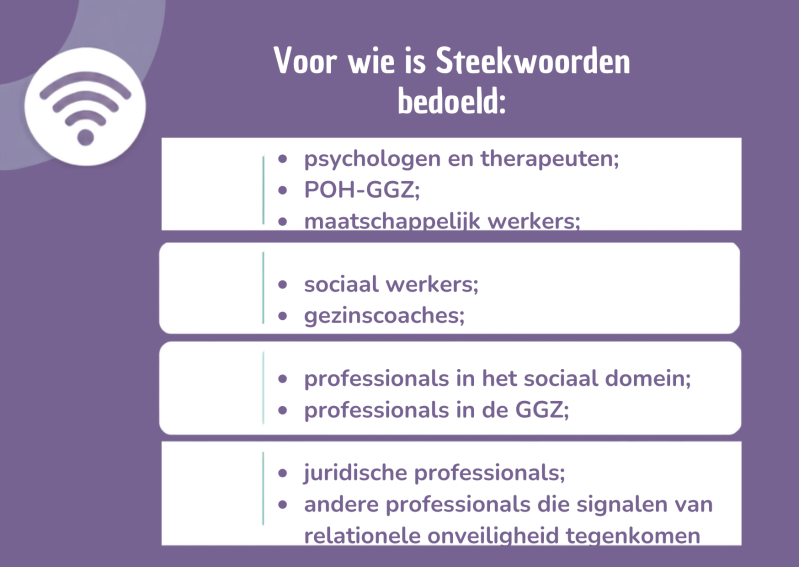 Voor wie is Steekwoorden bedoeld:

• psychologen en therapeuten;
• POH-GGZ;
• maatschappelijk werkers;

• sociaal werkers;
• gezinscoaches;

• professionals in het sociaal domein;
• professionals in de GGZ;

• juridische professionals;
• andere professionals die signalen van relationele onveiligheid tegenkomen